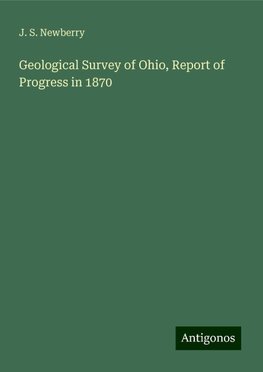 J. S. Newberry

Geological Survey of Ohio, Report of Progress in 1870

Antigonos